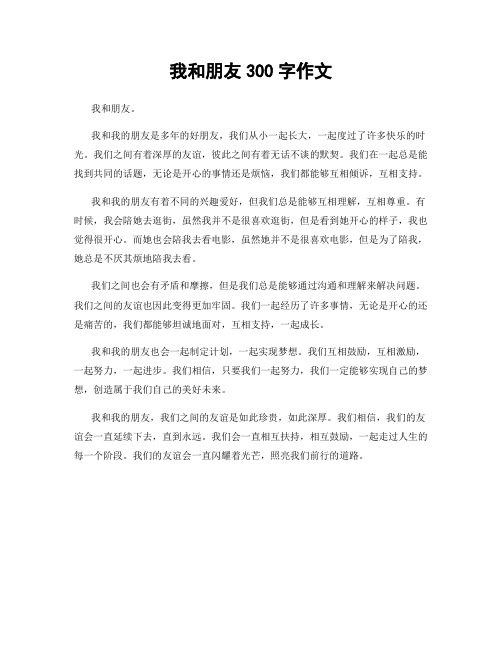 我和朋友 300 字作文

我和朋友。

我和我的朋友是多年的好朋友，我们从小一起长大，一起度过了许多快乐的时光。我们之间有着深厚的友谊，彼此之间有着无话不谈的默契。我们在一起总是能找到共同的话题，无论是开心的事情还是烦恼，我们都能够互相倾诉，互相支持。

我和我的朋友有着不同的兴趣爱好，但我们总是能够互相理解，互相尊重。有时候，我会陪她去逛街，虽然我并不是很喜欢逛街，但是看到她开心的样子，我也觉得很开心。而她也会陪我去看电影，虽然她并不是很喜欢电影，但是为了陪我，她总是不厌其烦地陪我去看。

我们之间也会有矛盾和摩擦，但是我们总是能够通过沟通和理解来解决问题。我们之间的友谊也因此变得更加牢固。我们一起经历了许多事情，无论是开心的还是痛苦的，我们都能够坦诚地面对，互相支持，一起成长。

我和我的朋友也会一起制定计划，一起实现梦想。我们互相鼓励，互相激励，一起努力，一起进步。我们相信，只要我们一起努力，我们一定能够实现自己的梦想，创造属于我们自己的美好未来。

我和我的朋友，我们之间的友谊是如此珍贵，如此深厚。我们相信，我们的友谊会一直延续下去，直到永远。我们会一直相互扶持，相互鼓励，一起走过人生的每一个阶段。我们的友谊会一直闪耀着光芒，照亮我们前行的道路。